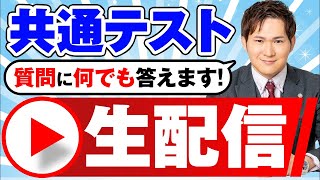 共通テスト

質問に何でも答えます!

生配信